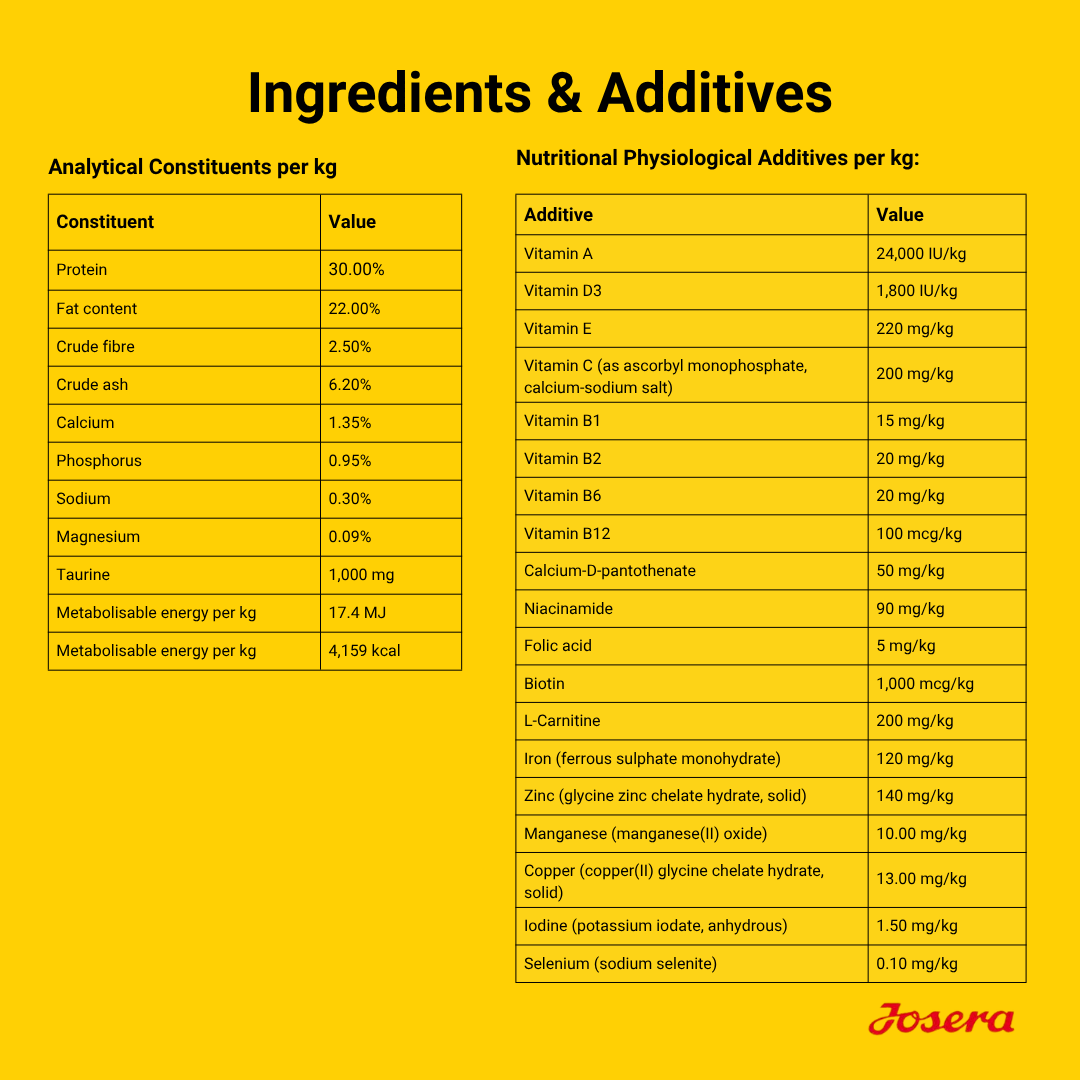 Ingredients & Additives

Analytical Constituents per kg

| Constituent | Value |
|---|---|
| Protein | 30.00% |
| Fat content | 22.00% |
| Crude fibre | 2.50% |
| Crude ash | 6.20% |
| Calcium | 1.35% |
| Phosphorus | 0.95% |
| Sodium | 0.30% |
| Magnesium | 0.09% |
| Taurine | 1,000 mg |
| Metabolisable energy per kg | 17.4 MJ |
| Metabolisable energy per kg | 4,159 kcal |

Nutritional Physiological Additives per kg:

| Additive | Value |
|---|---|
| Vitamin A | 24,000 IU/kg |
| Vitamin D3 | 1,800 IU/kg |
| Vitamin E | 220 mg/kg |
| Vitamin C (as ascorbyl monophosphate, calcium-sodium salt) | 200 mg/kg |
| Vitamin B1 | 15 mg/kg |
| Vitamin B2 | 20 mg/kg |
| Vitamin B6 | 20 mg/kg |
| Vitamin B12 | 100 mcg/kg |
| Calcium-D-pantothenate | 50 mg/kg |
| Niacinamide | 90 mg/kg |
| Folic acid | 5 mg/kg |
| Biotin | 1,000 mcg/kg |
| L-Carnitine | 200 mg/kg |
| Iron (ferrous sulphate monohydrate) | 120 mg/kg |
| Zinc (glycine zinc chelate hydrate, solid) | 140 mg/kg |
| Manganese (manganese(II) oxide) | 10.00 mg/kg |
| Copper (copper(II) glycine chelate hydrate, solid) | 13.00 mg/kg |
| Iodine (potassium iodate, anhydrous) | 1.50 mg/kg |
| Selenium (sodium selenite) | 0.10 mg/kg |

Josera